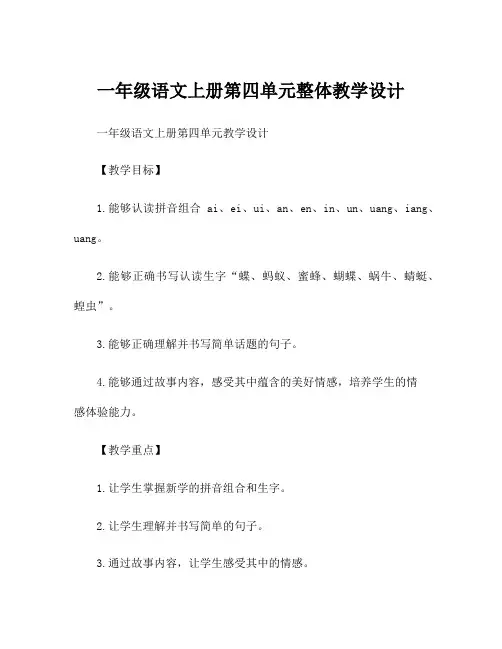 一年级语文上册第四单元整体教学设计

一年级语文上册第四单元教学设计

【教学目标】

1.能够认读拼音组合 ai、ei、ui、an、en、in、un、uang、iang、uang。

2.能够正确书写认读生字“蝶、蚂蚁、蜜蜂、蝴蝶、蜗牛、蜻蜓、蝗虫”。

3.能够正确理解并书写简单话题的句子。

4.能够通过故事内容，感受其中蕴含的美好情感，培养学生的情感体验能力。

【教学重点】

1.让学生掌握新学的拼音组合和生字。

2.让学生理解并书写简单的句子。

3.通过故事内容，让学生感受其中的情感。